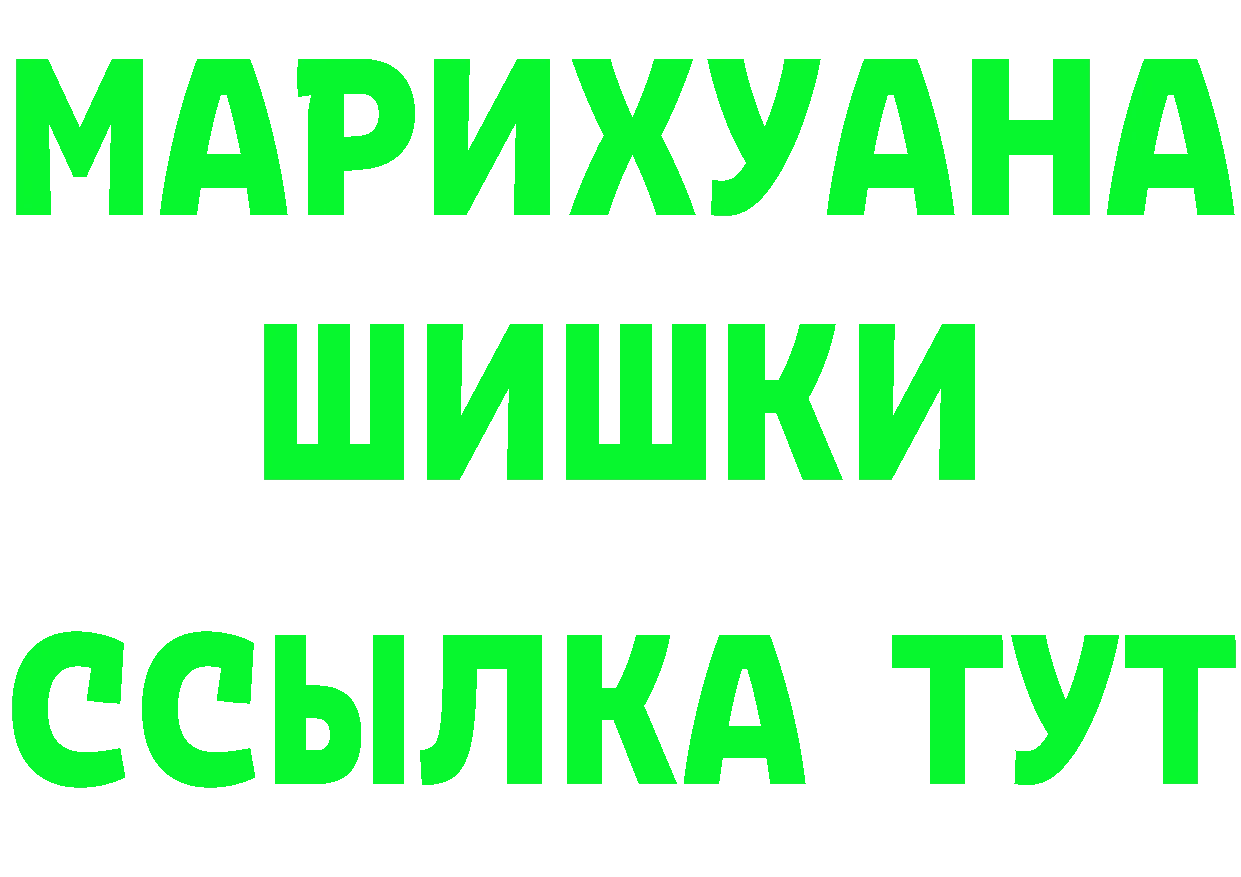 МАРИХУАНА
ШИШКИ
ССЫЛКА ТУТ